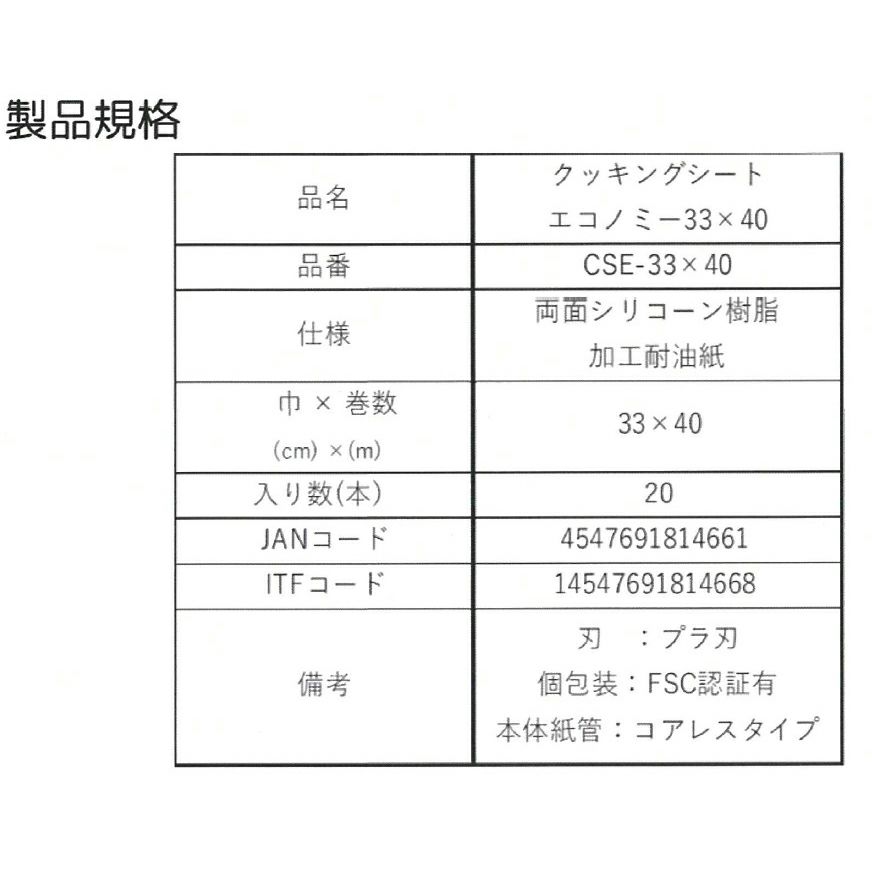 製品規格

| 品名 | クッキングシート エコノミー33×40 |
|---|---|
| 品番 | CSE-33×40 |
| 仕様 | 両面シリコーン樹脂 加工耐油紙 |
| 巾 × 巻数 (cm) ×(m) | 33×40 |
| 入り数(本) | 20 |
| JANコード | 4547691814661 |
| ITFコード | 14547691814668 |
| 備考 | 刃 ：プラ刃 個包装：FSC認証有 本体紙管：コアレスタイプ |